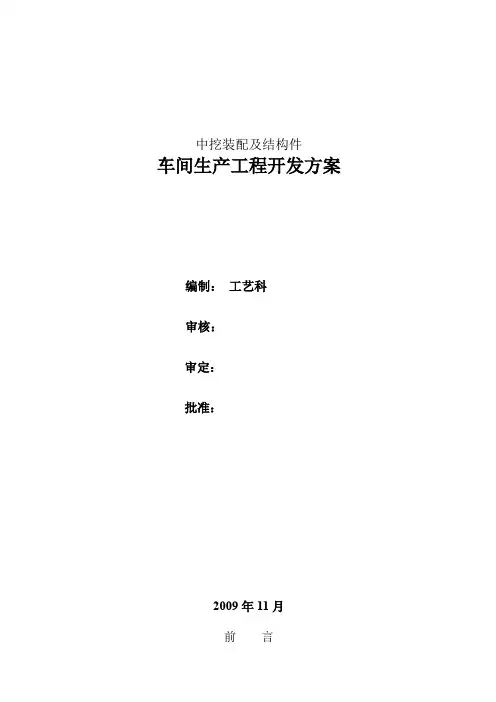 中挖装配及结构件
车间生产工程开发方案

编制： 工艺科

审核：

审定：

批准：

2009年11月

前 言